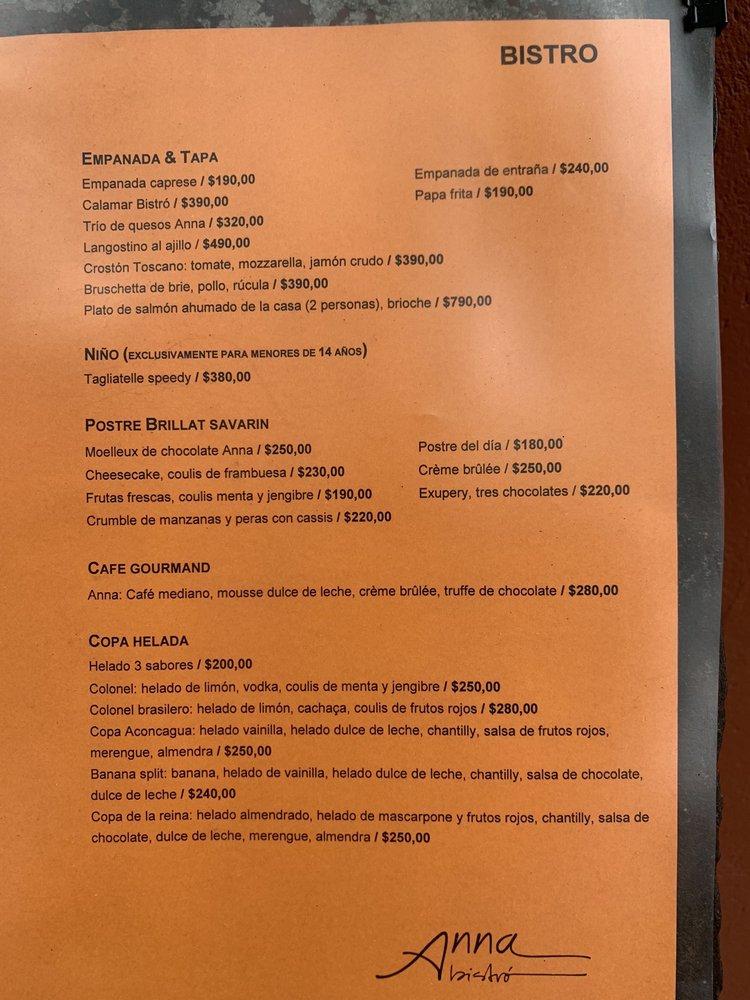 BISTRO

EMPANADA & TAPA
Empanada caprese / $190,00
Calamar Bistró / $390,00
Trío de quesos Anna / $320,00
Langostino al ajillo / $490,00
Crostón Toscano: tomate, mozzarella, jamón crudo / $390,00
Bruschetta de brie, pollo, rúcula / $390,00
Plato de salmón ahumado de la casa (2 personas), brioche / $790,00

Empanada de entraña / $240,00
Papa frita / $190,00

NIÑO (EXCLUSIVAMENTE PARA MENORES DE 14 AÑOS)
Tagliatelle speedy / $380,00

POSTRE BRILLAT SAVARIN
Moelleux de chocolate Anna / $250,00
Cheesecake, coulis de frambuesa / $230,00
Frutas frescas, coulis menta y jengibre / $190,00
Crumble de manzanas y peras con cassis / $220,00

Postre del día / $180,00
Crème brûlée / $250,00
Exupery, tres chocolates / $220,00

CAFE GOURMAND
Anna: Café mediano, mousse dulce de leche, crème brûlée, truffe de chocolate / $280,00

COPA HELADA
Helado 3 sabores / $200,00
Colonel: helado de limón, vodka, coulis de menta y jengibre / $250,00
Colonel brasilero: helado de limón, cachaça, coulis de frutos rojos / $280,00
Copa Aconcagua: helado vainilla, helado dulce de leche, chantilly, salsa de frutos rojos, merengue, almendra / $250,00
Banana split: banana, helado de vainilla, helado dulce de leche, chantilly, salsa de chocolate, dulce de leche / $240,00
Copa de la reina: helado almendrado, helado de mascarpone y frutos rojos, chantilly, salsa de chocolate, dulce de leche, merengue, almendra / $250,00

Anna
bistró